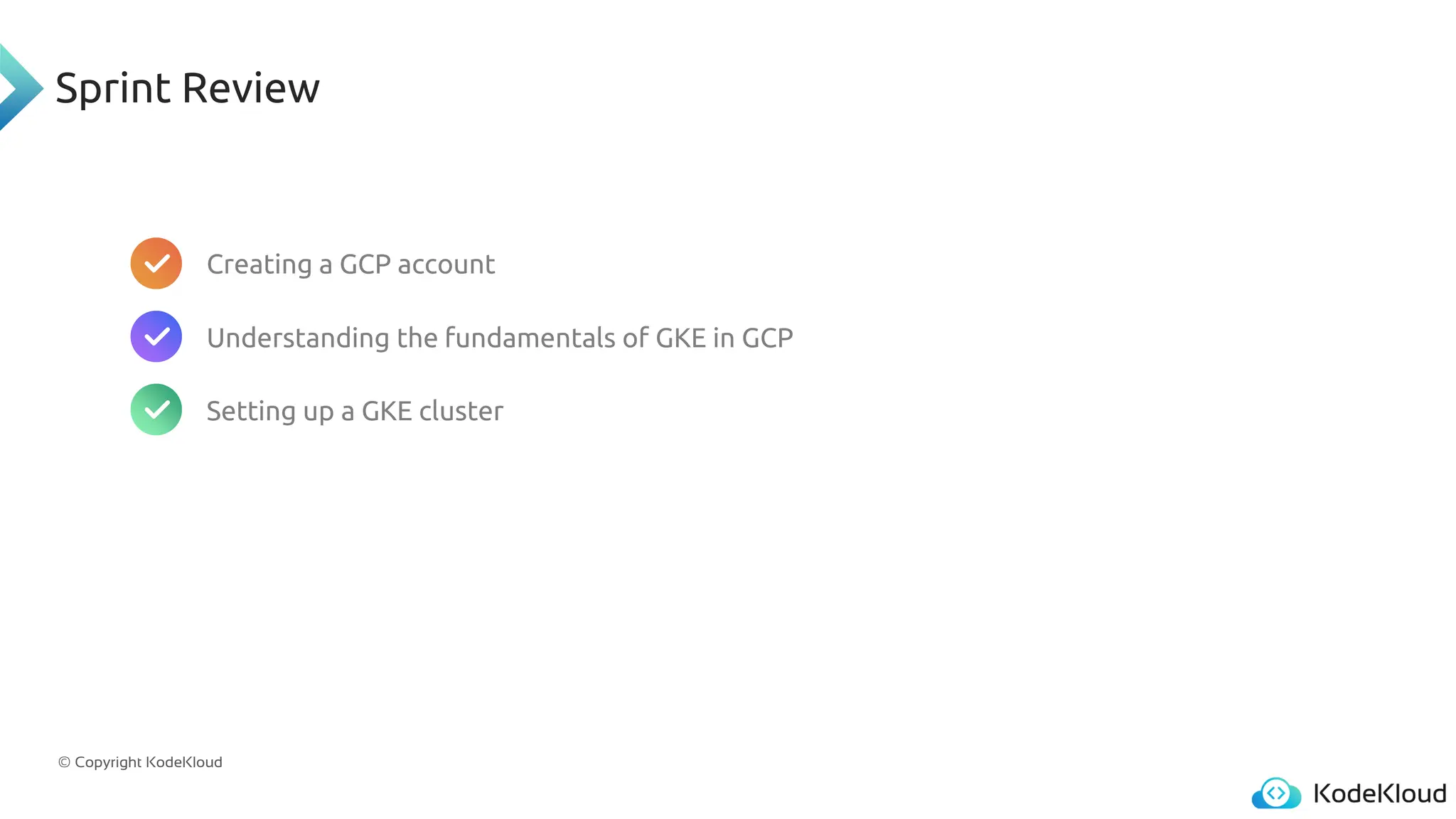 Sprint Review

✓ Creating a GCP account

✓ Understanding the fundamentals of GKE in GCP

✓ Setting up a GKE cluster

© Copyright KodeKloud

KodeKloud